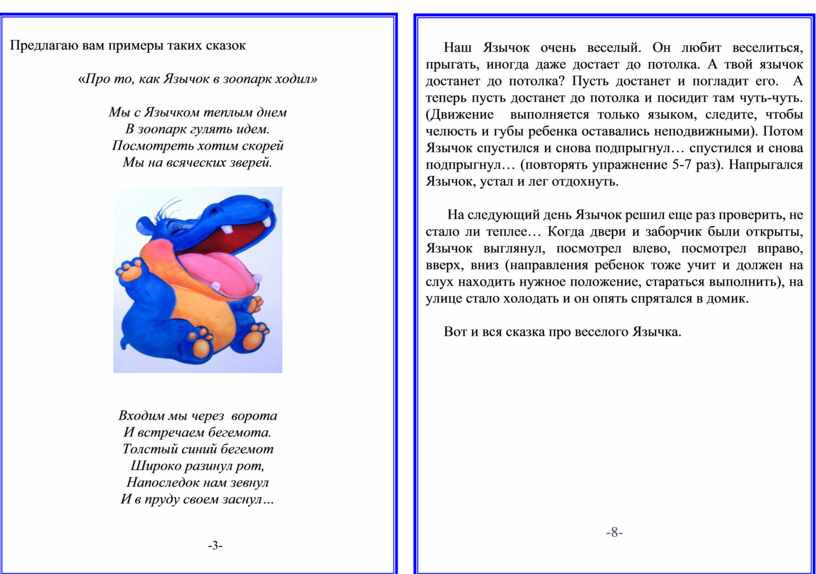 Предлагаю вам примеры таких сказок

«Про то, как Язычок в зоопарк ходил»

Мы с Язычком теплым днем
В зоопарк гулять идем.
Посмотреть хотим скорей
Мы на всяческих зверей.

Входим мы через ворота
И встречаем бегемота.
Толстый синий бегемот
Широко разинул рот,
Напоследок нам зевнул
И в пруду своем заснул…

-3-

Наш Язычок очень веселый. Он любит веселиться, прыгать, иногда даже достает до потолка. А твой язычок достанет до потолка? Пусть достанет и погладит его. А теперь пусть достанет до потолка и посидит там чуть-чуть. (Движение выполняется только языком, следите, чтобы челюсть и губы ребенка оставались неподвижными). Потом Язычок спустился и снова подпрыгнул… спустился и снова подпрыгнул… (повторять упражнение 5-7 раз). Напрыгался Язычок, устал и лег отдохнуть.

На следующий день Язычок решил еще раз проверить, не стало ли теплее… Когда двери и заборчик были открыты, Язычок выглянул, посмотрел влево, посмотрел вправо, вверх, вниз (направления ребенок тоже учит и должен на слух находить нужное положение, стараться выполнить), на улице стало холодать и он опять спрятался в домик.

Вот и вся сказка про веселого Язычка.

-8-